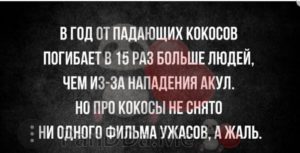 В ГОД ОТ ПАДАЮЩИХ КОКОСОВ ПОГИБАЕТ В 15 РАЗ БОЛЬШЕ ЛЮДЕЙ, ЧЕМ ИЗ-ЗА НАПАДЕНИЯ АКУЛ. НО ПРО КОКОСЫ НЕ СНЯТО НИ ОДНОГО ФИЛЬМА УЖАСОВ, А ЖАЛЬ.